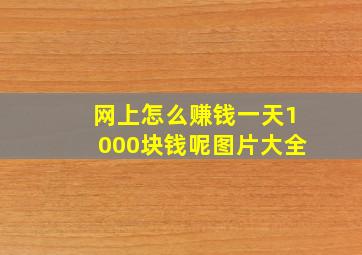 网上怎么赚钱一天1000块钱呢图片大全